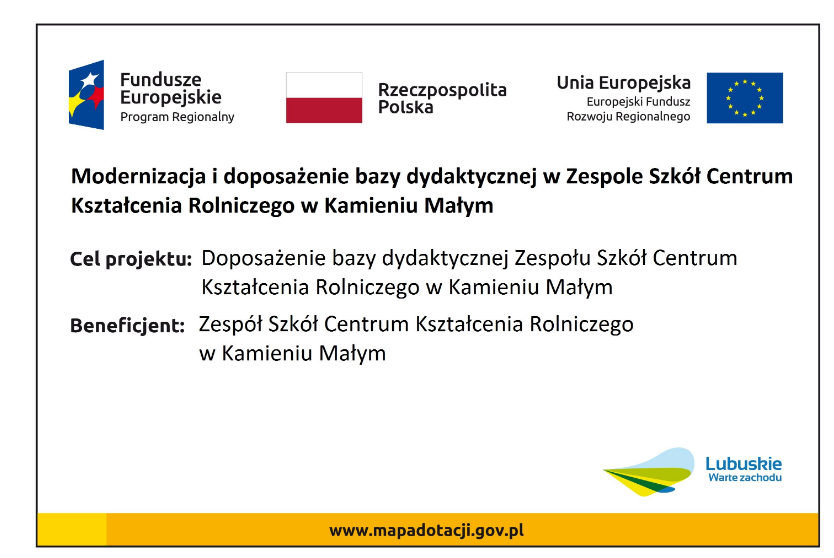 Fundusze Europejskie
Program Regionalny

Rzeczpospolita Polska

Unia Europejska
Europejski Fundusz Rozwoju Regionalnego

Modernizacja i doposażenie bazy dydaktycznej w Zespole Szkół Centrum Kształcenia Rolniczego w Kamieniu Małym

Cel projektu: Doposażenie bazy dydaktycznej Zespołu Szkół Centrum Kształcenia Rolniczego w Kamieniu Małym

Beneficjent: Zespół Szkół Centrum Kształcenia Rolniczego w Kamieniu Małym

Lubuskie
Warte zachodu

www.mapadotacji.gov.pl